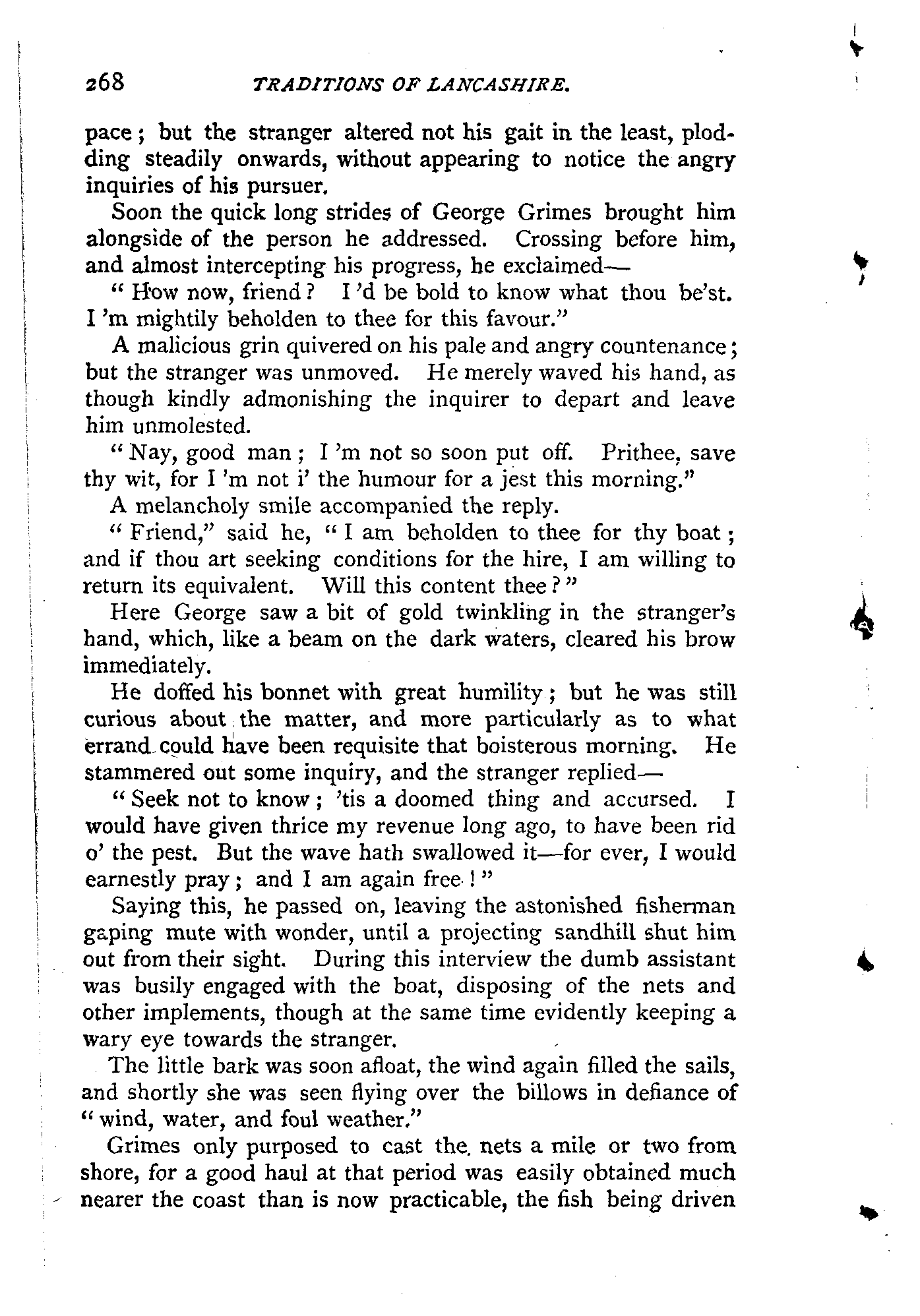 268 TRADITIONS OF LANCASHIRE.

pace; but the stranger altered not his gait in the least, plodding steadily onwards, without appearing to notice the angry inquiries of his pursuer.

Soon the quick long strides of George Grimes brought him alongside of the person he addressed. Crossing before him, and almost intercepting his progress, he exclaimed—

"How now, friend? I'd be bold to know what thou be'st. I'm mightily beholden to thee for this favour."

A malicious grin quivered on his pale and angry countenance; but the stranger was unmoved. He merely waved his hand, as though kindly admonishing the inquirer to depart and leave him unmolested.

"Nay, good man; I'm not so soon put off. Prithee, save thy wit, for I'm not i' the humour for a jest this morning."

A melancholy smile accompanied the reply.

"Friend," said he, "I am beholden to thee for thy boat; and if thou art seeking conditions for the hire, I am willing to return its equivalent. Will this content thee?"

Here George saw a bit of gold twinkling in the stranger's hand, which, like a beam on the dark waters, cleared his brow immediately.

He doffed his bonnet with great humility; but he was still curious about the matter, and more particularly as to what errand could have been requisite that boisterous morning. He stammered out some inquiry, and the stranger replied—

"Seek not to know; 'tis a doomed thing and accursed. I would have given thrice my revenue long ago, to have been rid o' the pest. But the wave hath swallowed it—for ever, I would earnestly pray; and I am again free!"

Saying this, he passed on, leaving the astonished fisherman gaping mute with wonder, until a projecting sandhill shut him out from their sight. During this interview the dumb assistant was busily engaged with the boat, disposing of the nets and other implements, though at the same time evidently keeping a wary eye towards the stranger.

The little bark was soon afloat, the wind again filled the sails, and shortly she was seen flying over the billows in defiance of "wind, water, and foul weather."

Grimes only purposed to cast the nets a mile or two from shore, for a good haul at that period was easily obtained much nearer the coast than is now practicable, the fish being driven